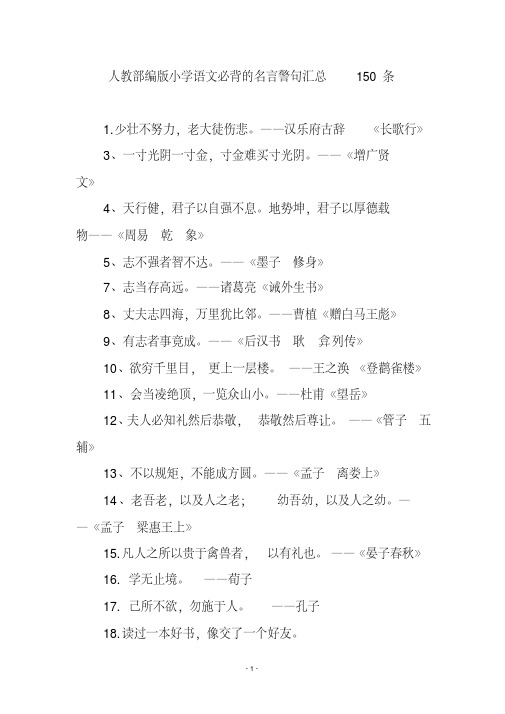 人教部编版小学语文必背的名言警句汇总 150 条

1.少壮不努力，老大徒伤悲。——汉乐府古辞 《长歌行》

3、一寸光阴一寸金，寸金难买寸光阴。——《增广贤文》

4、天行健，君子以自强不息。地势坤，君子以厚德载物——《周易 乾 象》

5、志不强者智不达。——《墨子 修身》

7、志当存高远。——诸葛亮《诫外生书》

8、丈夫志四海，万里犹比邻。——曹植《赠白马王彪》

9、有志者事竟成。——《后汉书 耿 弇列传》

10、欲穷千里目， 更上一层楼。 ——王之涣 《登鹳雀楼》

11、会当凌绝顶，一览众山小。——杜甫《望岳》

12、夫人必知礼然后恭敬， 恭敬然后尊让。 ——《管子 五辅》

13、不以规矩，不能成方圆。——《孟子 离娄上》

14、老吾老，以及人之老； 幼吾幼，以及人之幼。——《孟子 梁惠王上》

15.凡人之所以贵于禽兽者， 以有礼也。 ——《晏子春秋》

16. 学无止境。 ——荀子

17. 己所不欲，勿施于人。 ——孔子

18.读过一本好书，像交了一个好友。

- 1 -